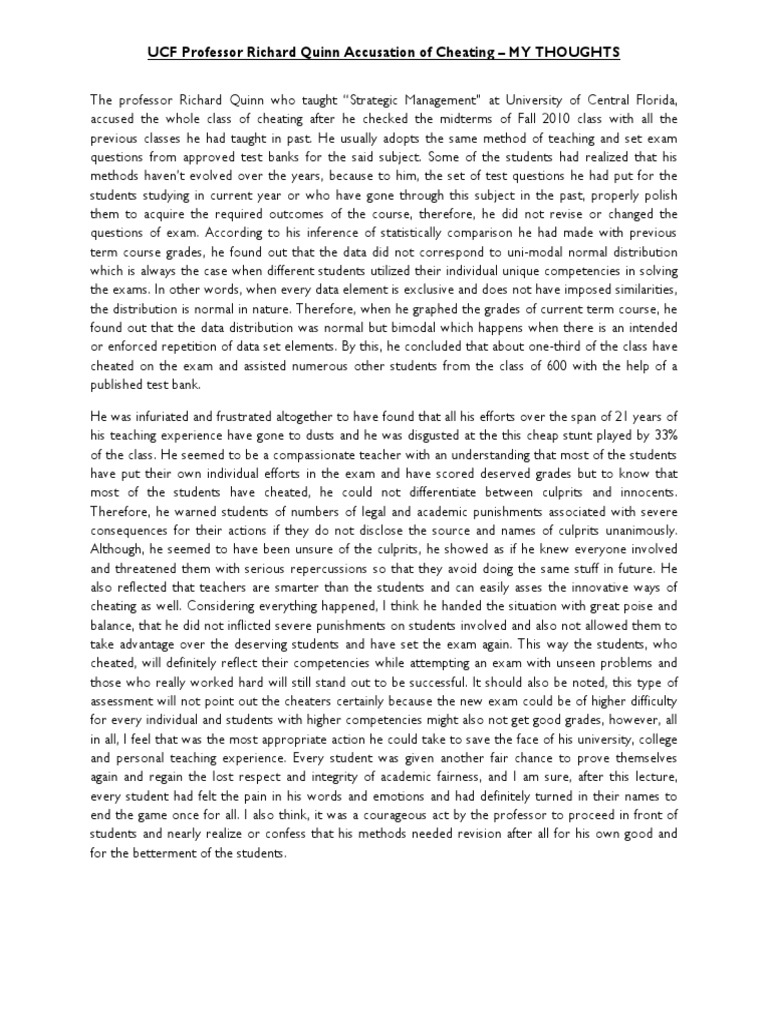 UCF Professor Richard Quinn Accusation of Cheating – MY THOUGHTS

The professor Richard Quinn who taught "Strategic Management" at University of Central Florida, accused the whole class of cheating after he checked the midterms of Fall 2010 class with all the previous classes he had taught in past. He usually adopts the same method of teaching and set exam questions from approved test banks for the said subject. Some of the students had realized that his methods haven't evolved over the years, because to him, the set of test questions he had put for the students studying in current year or who have gone through this subject in the past, properly polish them to acquire the required outcomes of the course, therefore, he did not revise or changed the questions of exam. According to his inference of statistically comparison he had made with previous term course grades, he found out that the data did not correspond to uni-modal normal distribution which is always the case when different students utilized their individual unique competencies in solving the exams. In other words, when every data element is exclusive and does not have imposed similarities, the distribution is normal in nature. Therefore, when he graphed the grades of current term course, he found out that the data distribution was normal but bimodal which happens when there is an intended or enforced repetition of data set elements. By this, he concluded that about one-third of the class have cheated on the exam and assisted numerous other students from the class of 600 with the help of a published test bank.

He was infuriated and frustrated altogether to have found that all his efforts over the span of 21 years of his teaching experience have gone to dusts and he was disgusted at the this cheap stunt played by 33% of the class. He seemed to be a compassionate teacher with an understanding that most of the students have put their own individual efforts in the exam and have scored deserved grades but to know that most of the students have cheated, he could not differentiate between culprits and innocents. Therefore, he warned students of numbers of legal and academic punishments associated with severe consequences for their actions if they do not disclose the source and names of culprits unanimously. Although, he seemed to have been unsure of the culprits, he showed as if he knew everyone involved and threatened them with serious repercussions so that they avoid doing the same stuff in future. He also reflected that teachers are smarter than the students and can easily asses the innovative ways of cheating as well. Considering everything happened, I think he handed the situation with great poise and balance, that he did not inflicted severe punishments on students involved and also not allowed them to take advantage over the deserving students and have set the exam again. This way the students, who cheated, will definitely reflect their competencies while attempting an exam with unseen problems and those who really worked hard will still stand out to be successful. It should also be noted, this type of assessment will not point out the cheaters certainly because the new exam could be of higher difficulty for every individual and students with higher competencies might also not get good grades, however, all in all, I feel that was the most appropriate action he could take to save the face of his university, college and personal teaching experience. Every student was given another fair chance to prove themselves again and regain the lost respect and integrity of academic fairness, and I am sure, after this lecture, every student had felt the pain in his words and emotions and had definitely turned in their names to end the game once for all. I also think, it was a courageous act by the professor to proceed in front of students and nearly realize or confess that his methods needed revision after all for his own good and for the betterment of the students.